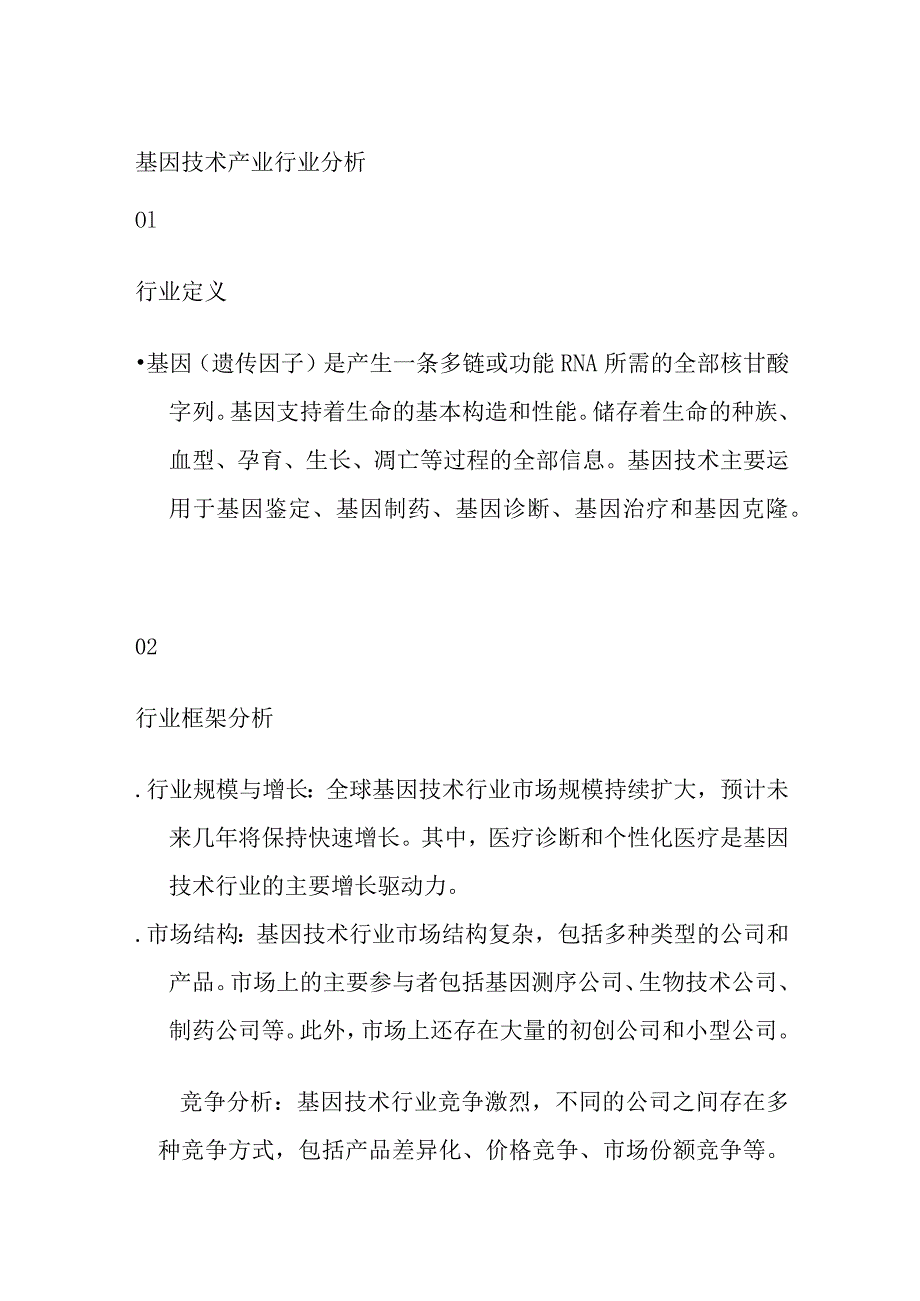 基因技术产业行业分析

01

行业定义

•基因（遗传因子）是产生一条多链或功能RNA所需的全部核甘酸字列。基因支持着生命的基本构造和性能。储存着生命的种族、血型、孕育、生长、凋亡等过程的全部信息。基因技术主要运用于基因鉴定、基因制药、基因诊断、基因治疗和基因克隆。

02

行业框架分析

.行业规模与增长：全球基因技术行业市场规模持续扩大，预计未来几年将保持快速增长。其中，医疗诊断和个性化医疗是基因技术行业的主要增长驱动力。

.市场结构：基因技术行业市场结构复杂，包括多种类型的公司和产品。市场上的主要参与者包括基因测序公司、生物技术公司、制药公司等。此外，市场上还存在大量的初创公司和小型公司。

竞争分析：基因技术行业竞争激烈，不同的公司之间存在多种竞争方式，包括产品差异化、价格竞争、市场份额竞争等。